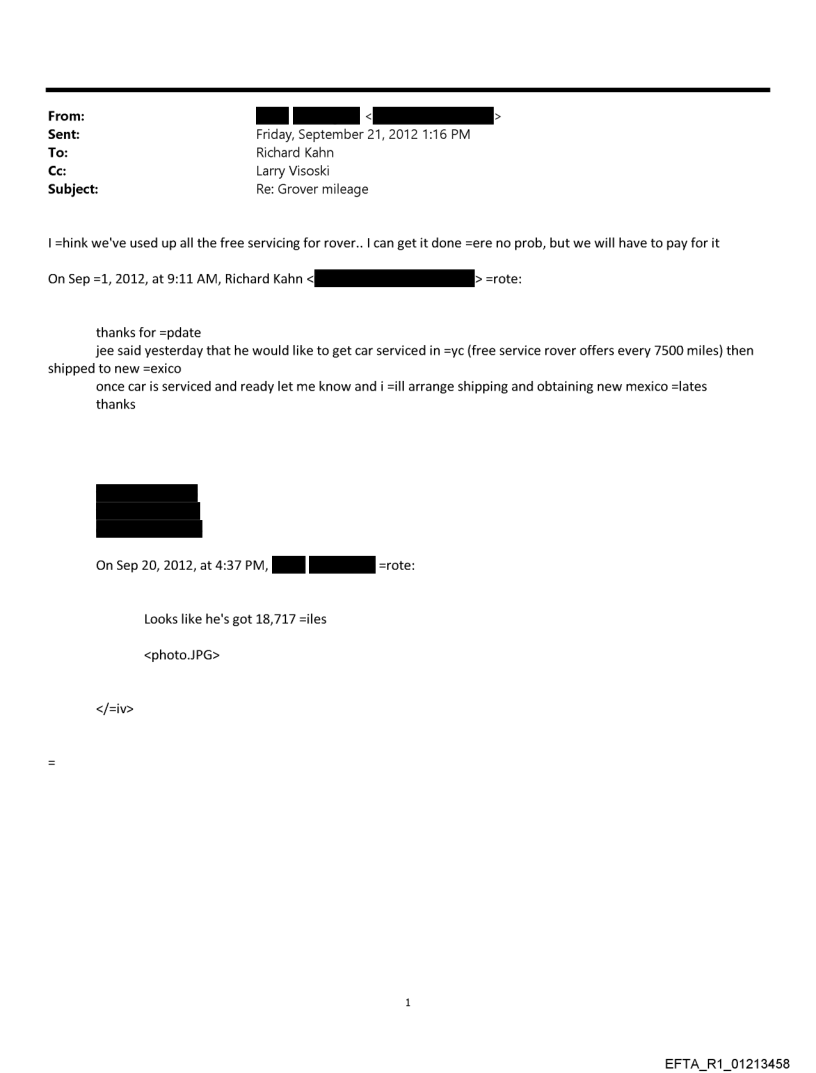 From: < >
Sent: Friday, September 21, 2012 1:16 PM
To: Richard Kahn
Cc: Larry Visoski
Subject: Re: Grover mileage

I =hink we've used up all the free servicing for rover.. I can get it done =ere no prob, but we will have to pay for it

On Sep =1, 2012, at 9:11 AM, Richard Kahn < > =rote:

thanks for =pdate
jee said yesterday that he would like to get car serviced in =yc (free service rover offers every 7500 miles) then shipped to new =exico
once car is serviced and ready let me know and i =ill arrange shipping and obtaining new mexico =lates
thanks

On Sep 20, 2012, at 4:37 PM, =rote:

Looks like he's got 18,717 =iles

<photo.JPG>

</=iv>

=

1

EFTA_R1_01213458